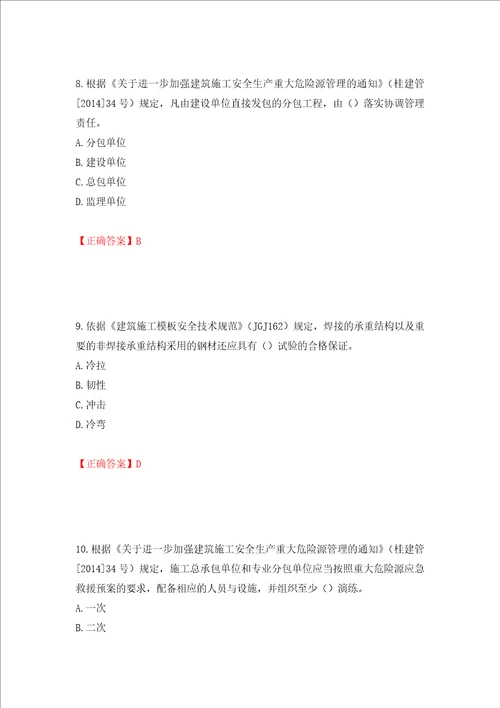 8.根据《关于进一步加强建筑施工安全生产重大危险源管理的通知》(桂建管[2014]34号)规定，凡由建设单位直接发包的分包工程，由（）落实协调管理责任。

A.分包单位

B.建设单位

C.总包单位

D.监理单位

【正确答案】B

9.依据《建筑施工模板安全技术规范》(JGJ162)规定，焊接的承重结构以及重要的非焊接承重结构采用的钢材还应具有（）试验的合格保证。

A.冷拉

B.韧性

C.冲击

D.冷弯

【正确答案】D

10.根据《关于进一步加强建筑施工安全生产重大危险源管理的通知》(桂建管[2014]34号)规定，施工总承包单位和专业分包单位应当按照重大危险源应急救援预案的要求，配备相应的人员与设施，并组织至少（）演练。

A.一次

B.二次